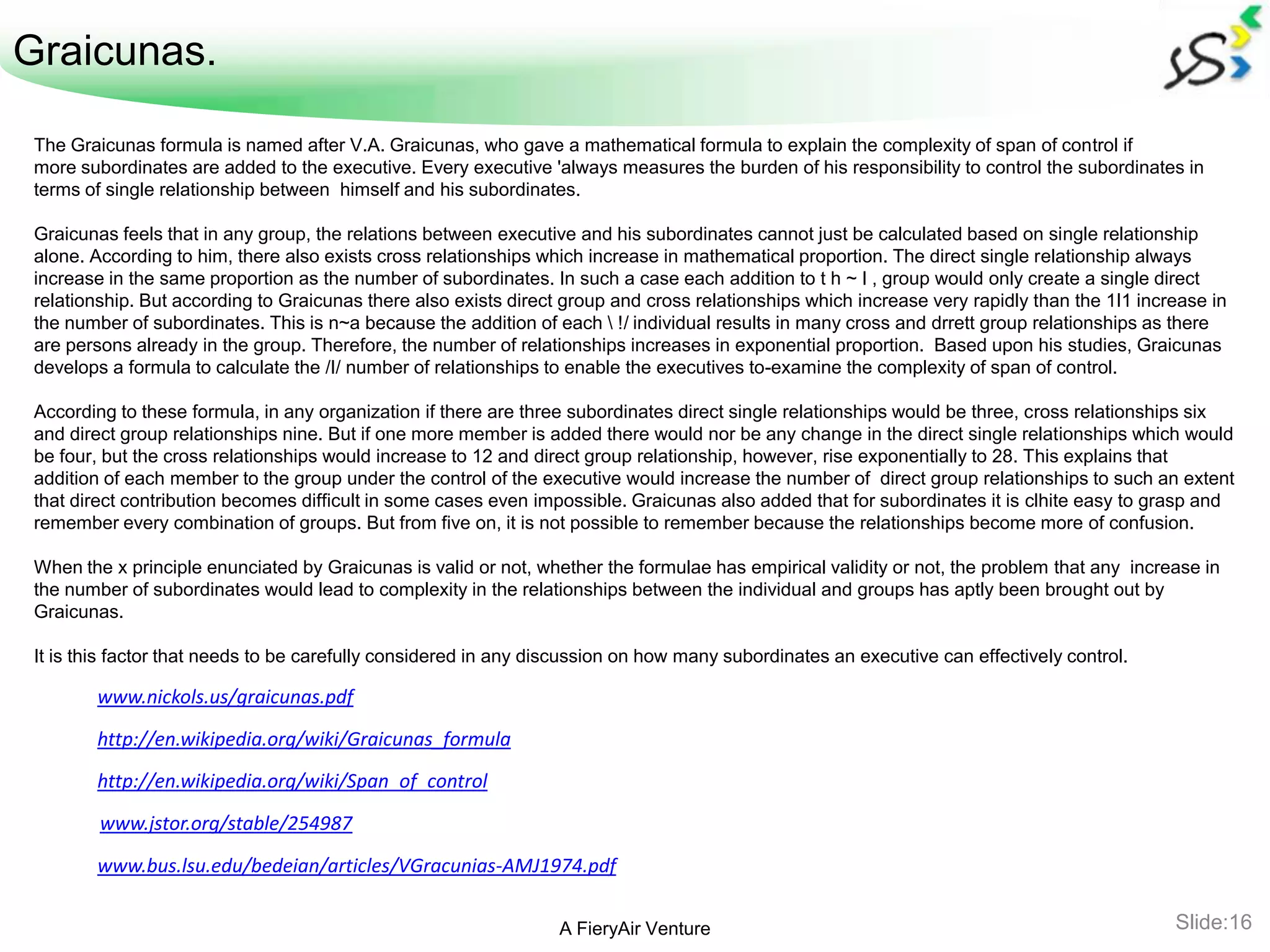 Graicunas.

The Graicunas formula is named after V.A. Graicunas, who gave a mathematical formula to explain the complexity of span of control if more subordinates are added to the executive. Every executive 'always measures the burden of his responsibility to control the subordinates in terms of single relationship between himself and his subordinates.

Graicunas feels that in any group, the relations between executive and his subordinates cannot just be calculated based on single relationship alone. According to him, there also exists cross relationships which increase in mathematical proportion. The direct single relationship always increase in the same proportion as the number of subordinates. In such a case each addition to t h ~ I , group would only create a single direct relationship. But according to Graicunas there also exists direct group and cross relationships which increase very rapidly than the 1I1 increase in the number of subordinates. This is n~a because the addition of each \ !/ individual results in many cross and drrett group relationships as there are persons already in the group. Therefore, the number of relationships increases in exponential proportion. Based upon his studies, Graicunas develops a formula to calculate the /I/ number of relationships to enable the executives to-examine the complexity of span of control.

According to these formula, in any organization if there are three subordinates direct single relationships would be three, cross relationships six and direct group relationships nine. But if one more member is added there would nor be any change in the direct single relationships which would be four, but the cross relationships would increase to 12 and direct group relationship, however, rise exponentially to 28. This explains that addition of each member to the group under the control of the executive would increase the number of direct group relationships to such an extent that direct contribution becomes difficult in some cases even impossible. Graicunas also added that for subordinates it is clhite easy to grasp and remember every combination of groups. But from five on, it is not possible to remember because the relationships become more of confusion.

When the x principle enunciated by Graicunas is valid or not, whether the formulae has empirical validity or not, the problem that any increase in the number of subordinates would lead to complexity in the relationships between the individual and groups has aptly been brought out by Graicunas.

It is this factor that needs to be carefully considered in any discussion on how many subordinates an executive can effectively control.

www.nickols.us/graicunas.pdf

http://en.wikipedia.org/wiki/Graicunas_formula

http://en.wikipedia.org/wiki/Span_of_control

www.jstor.org/stable/254987

www.bus.lsu.edu/bedeian/articles/VGracunias-AMJ1974.pdf

A FieryAir Venture

Slide:16